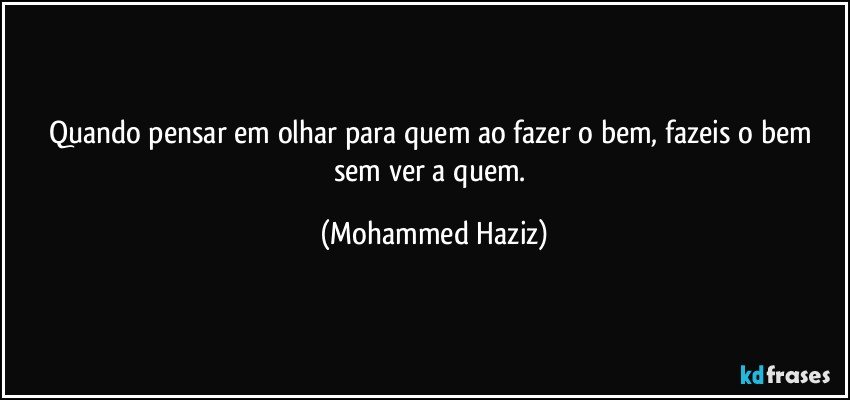 Quando pensar em olhar para quem ao fazer o bem, fazeis o bem sem ver a quem.

(Mohammed Haziz)

kdfrases